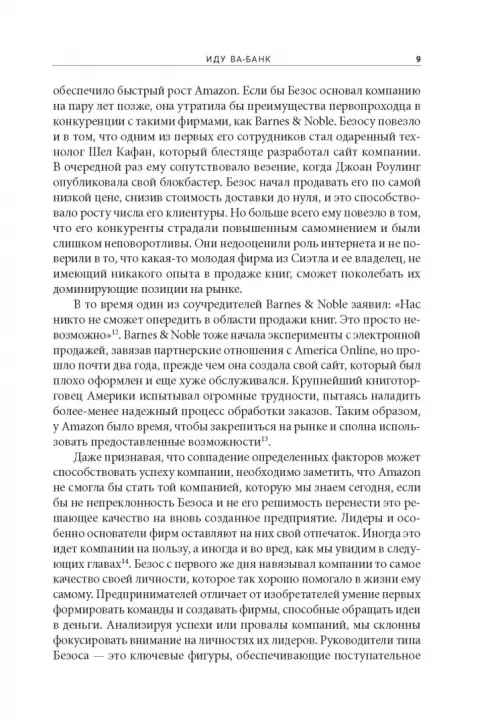 ИДУ ВА-БАНК 9

обеспечило быстрый рост Amazon. Если бы Безос основал компанию на пару лет позже, она утратила бы преимущества первопроходца в конкуренции с такими фирмами, как Barnes & Noble. Безосу повезло и в том, что одним из первых его сотрудников стал одаренный технолог Шел Кафан, который блестяще разработал сайт компании. В очередной раз ему сопутствовало везение, когда Джоан Роулинг опубликовала свой блокбастер. Безос начал продавать его по самой низкой цене, снизив стоимость доставки до нуля, и это способствовало росту числа его клиентуры. Но больше всего ему повезло в том, что его конкуренты страдали повышенным самомнением и были слишком неповоротливы. Они недооценили роль интернета и не поверили в то, что какая-то молодая фирма из Сиэтла и ее владелец, не имеющий никакого опыта в продаже книг, сможет поколебать их доминирующие позиции на рынке.

В то время один из соучредителей Barnes & Noble заявил: «Нас никто не сможет опередить в области продажи книг. Это просто невозможно»$^{12}$. Barnes & Noble тоже начала эксперименты с электронной продажей, завязав партнерские отношения с America Online, но прошло почти два года, прежде чем она создала свой сайт, который был плохо оформлен и еще хуже обслуживался. Крупнейший книготорговец Америки испытывал огромные трудности, пытаясь наладить более-менее надежный процесс обработки заказов. Таким образом, у Amazon было время, чтобы закрепиться на рынке и сполна использовать предоставленные возможности$^{13}$.

Даже признавая, что совпадение определенных факторов может способствовать успеху компании, необходимо заметить, что Amazon не смогла бы стать той компанией, которую мы знаем сегодня, если бы не непреклонность Безоса и не его решимость перенести это решающее качество на вновь созданное предприятие. Лидеры и особенно основатели фирм оставляют на них свой отпечаток. Иногда это идет компании на пользу, а иногда и во вред, как мы увидим в следующих главах$^{14}$. Безос с первого же дня навязывал компании то самое качество своей личности, которое так хорошо помогало в жизни ему самому. Предпринимателей отличает от изобретателей умение первых формировать команды и создавать фирмы, способные обращать идеи в деньги. Анализируя успехи или провалы компаний, мы склонны фокусировать внимание на личностях их лидеров. Руководители типа Безоса — это ключевые фигуры, обеспечивающие поступательное